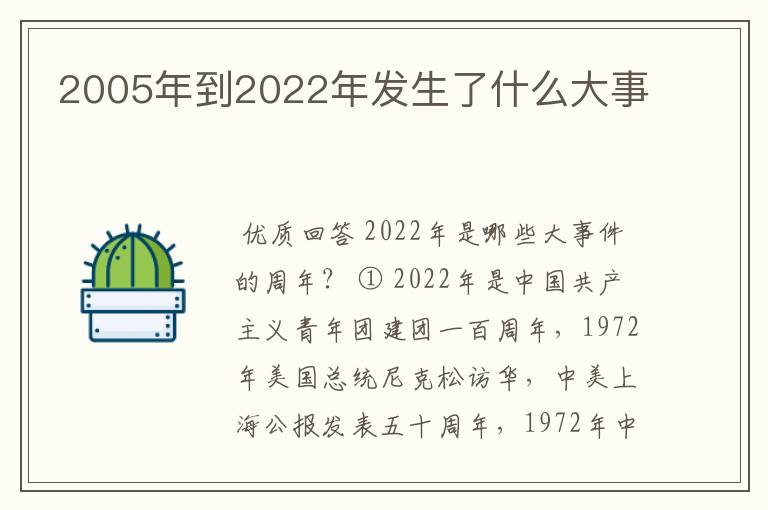 2005年到2022年发生了什么大事

优质回答 2022年是哪些大事件的周年？ ① 2022年是中国共产主义青年团建团一百周年，1972年美国总统尼克松访华，中美上海公报发表五十周年，1972年中